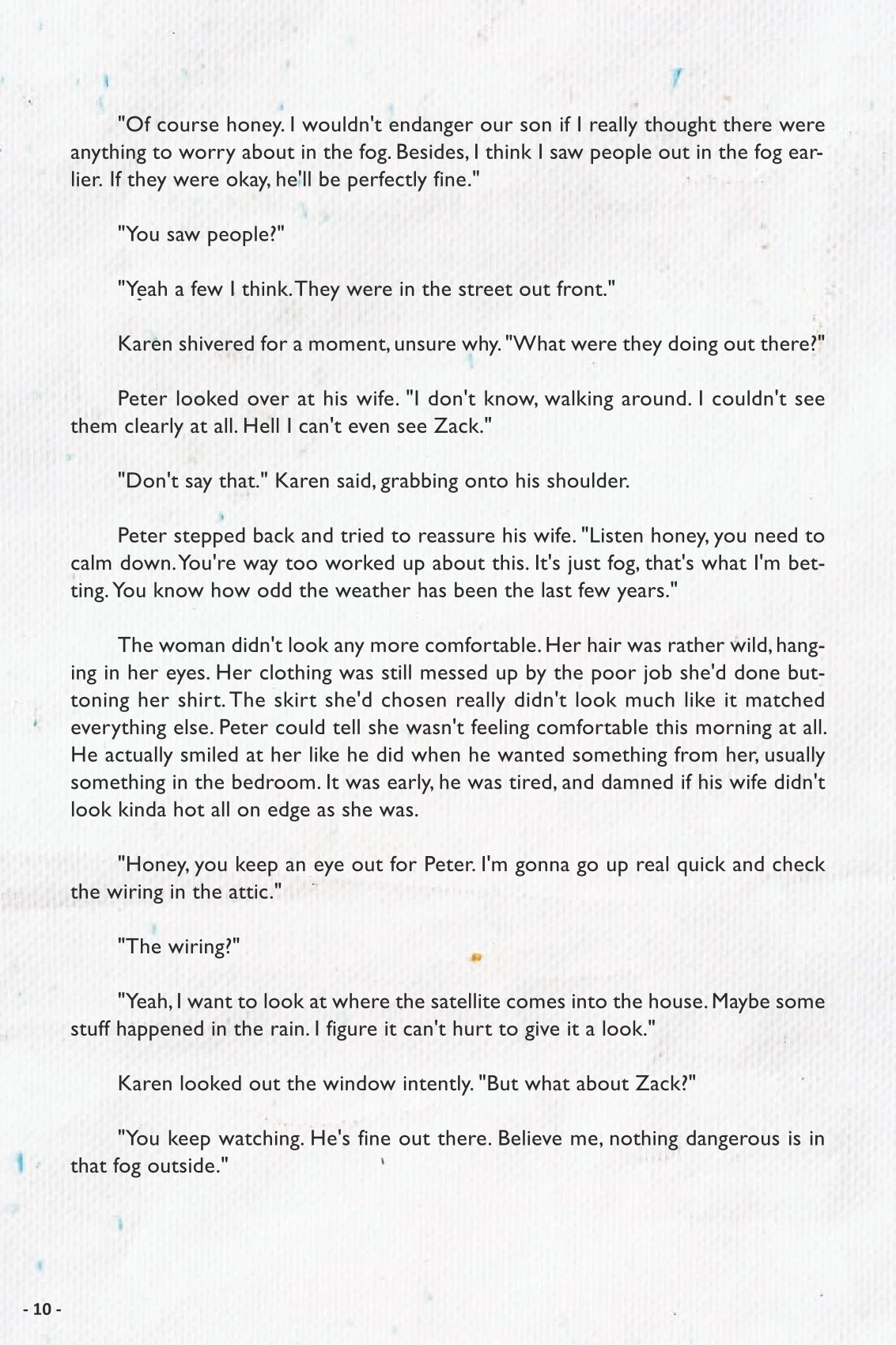 "Of course honey. I wouldn't endanger our son if I really thought there were anything to worry about in the fog. Besides, I think I saw people out in the fog earlier. If they were okay, he'll be perfectly fine."

"You saw people?"

"Yeah a few I think. They were in the street out front."

Karen shivered for a moment, unsure why. "What were they doing out there?"

Peter looked over at his wife. "I don't know, walking around. I couldn't see them clearly at all. Hell I can't even see Zack."

"Don't say that." Karen said, grabbing onto his shoulder.

Peter stepped back and tried to reassure his wife. "Listen honey, you need to calm down. You're way too worked up about this. It's just fog, that's what I'm betting. You know how odd the weather has been the last few years."

The woman didn't look any more comfortable. Her hair was rather wild, hanging in her eyes. Her clothing was still messed up by the poor job she'd done buttoning her shirt. The skirt she'd chosen really didn't look much like it matched everything else. Peter could tell she wasn't feeling comfortable this morning at all. He actually smiled at her like he did when he wanted something from her, usually something in the bedroom. It was early, he was tired, and damned if his wife didn't look kinda hot all on edge as she was.

"Honey, you keep an eye out for Peter. I'm gonna go up real quick and check the wiring in the attic."

"The wiring?"

"Yeah, I want to look at where the satellite comes into the house. Maybe some stuff happened in the rain. I figure it can't hurt to give it a look."

Karen looked out the window intently. "But what about Zack?"

"You keep watching. He's fine out there. Believe me, nothing dangerous is in that fog outside."

- 10 -